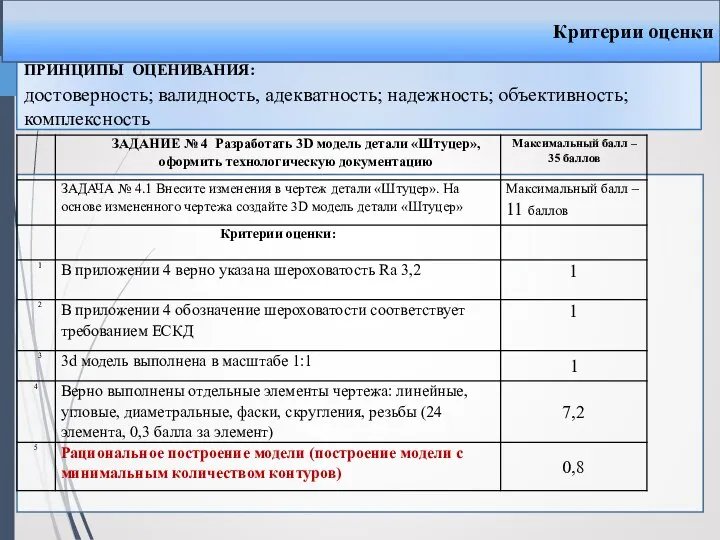 Критерии оценки

ПРИНЦИПЫ ОЦЕНИВАНИЯ:
достоверность; валидность, адекватность; надежность; объективность; комплексность

| | ЗАДАНИЕ № 4 Разработать 3D модель детали «Штуцер», оформить технологическую документацию | Максимальный балл – 35 баллов |
|---|---|---|
| | ЗАДАЧА № 4.1 Внесите изменения в чертеж детали «Штуцер». На основе измененного чертежа создайте 3D модель детали «Штуцер» | Максимальный балл – 11 баллов |
| | Критерии оценки: | |
| 1 | В приложении 4 верно указана шероховатость Ra 3,2 | 1 |
| 2 | В приложении 4 обозначение шероховатости соответствует требованием ЕСКД | 1 |
| 3 | 3d модель выполнена в масштабе 1:1 | 1 |
| 4 | Верно выполнены отдельные элементы чертежа: линейные, угловые, диаметральные, фаски, скругления, резьбы (24 элемента, 0,3 балла за элемент) | 7,2 |
| 5 | Рациональное построение модели (построение модели с минимальным количеством контуров) | 0,8 |